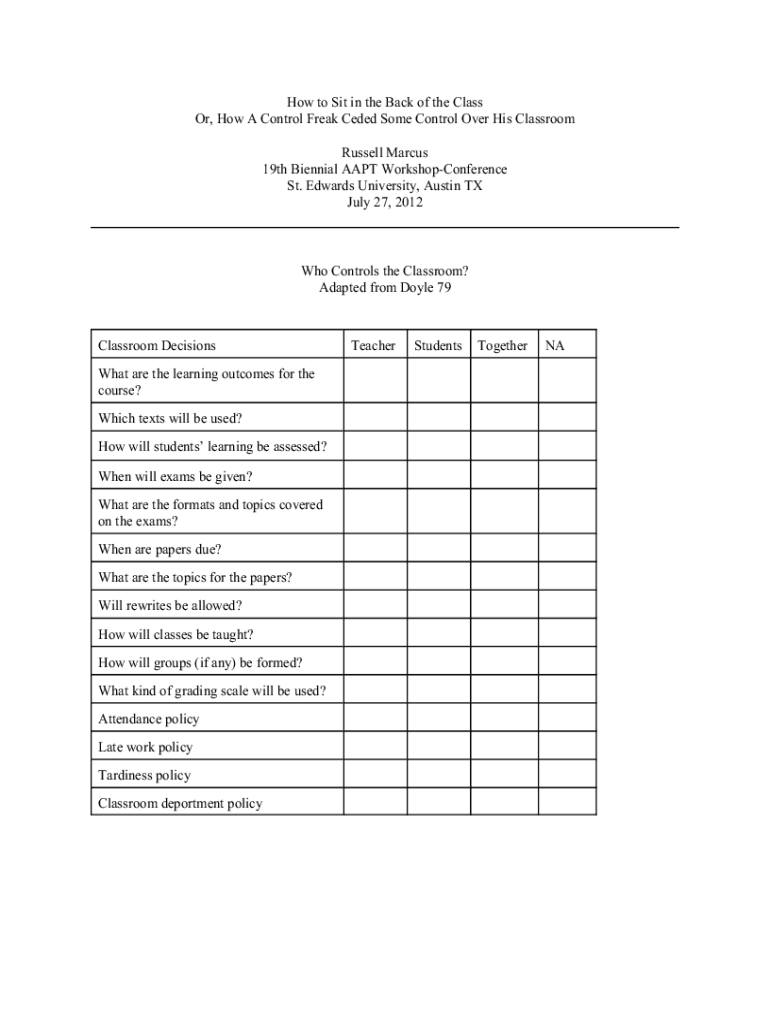 How to Sit in the Back of the Class
Or, How A Control Freak Ceded Some Control Over His Classroom

Russell Marcus
19th Biennial AAPT Workshop-Conference
St. Edwards University, Austin TX
July 27, 2012

Who Controls the Classroom?
Adapted from Doyle 79

| Classroom Decisions | Teacher | Students | Together | NA |
|---|---|---|---|---|
| What are the learning outcomes for the course? | | | | |
| Which texts will be used? | | | | |
| How will students' learning be assessed? | | | | |
| When will exams be given? | | | | |
| What are the formats and topics covered on the exams? | | | | |
| When are papers due? | | | | |
| What are the topics for the papers? | | | | |
| Will rewrites be allowed? | | | | |
| How will classes be taught? | | | | |
| How will groups (if any) be formed? | | | | |
| What kind of grading scale will be used? | | | | |
| Attendance policy | | | | |
| Late work policy | | | | |
| Tardiness policy | | | | |
| Classroom deportment policy | | | | |